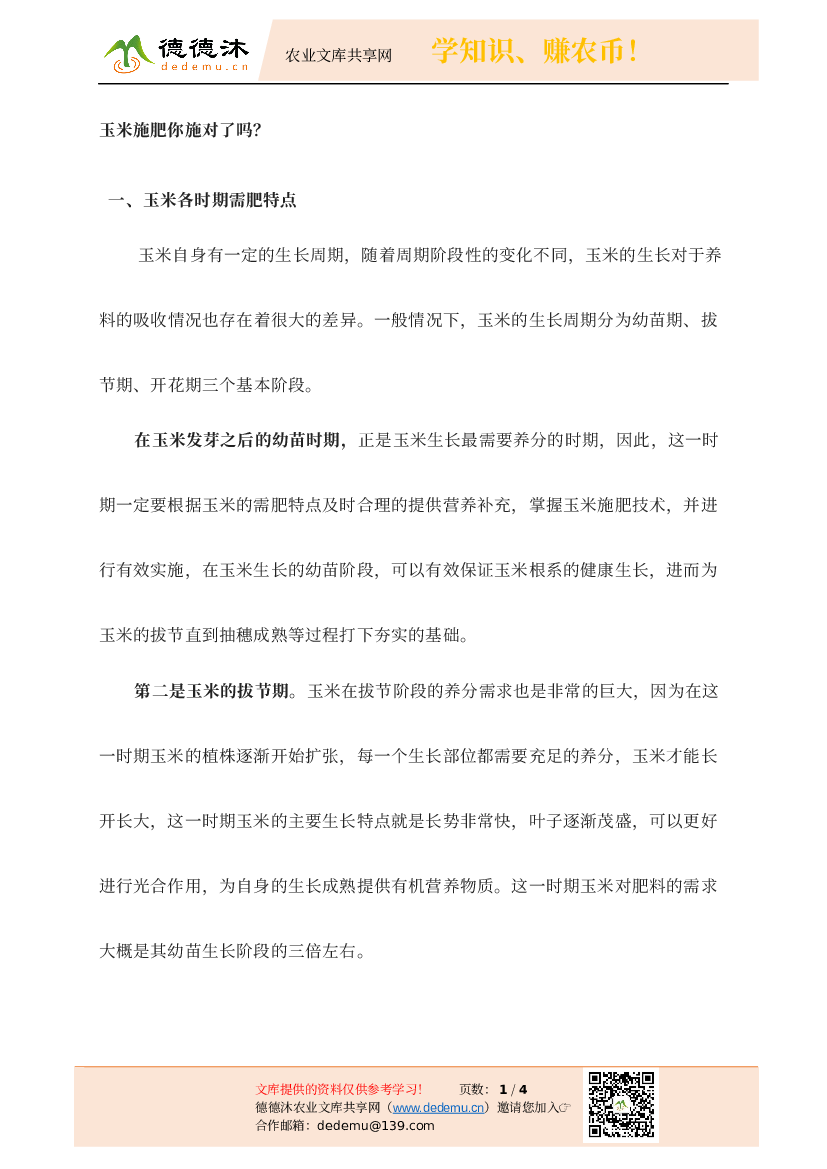 德德沐 dedemu.cn 农业文库共享网 学知识、赚农币！

玉米施肥你施对了吗？

一、玉米各时期需肥特点

玉米自身有一定的生长周期，随着周期阶段性的变化不同，玉米的生长对于养料的吸收情况也存在着很大的差异。一般情况下，玉米的生长周期分为幼苗期、拔节期、开花期三个基本阶段。

在玉米发芽之后的幼苗时期，正是玉米生长最需要养分的时期，因此，这一时期一定要根据玉米的需肥特点及时合理的提供营养补充，掌握玉米施肥技术，并进行有效实施，在玉米生长的幼苗阶段，可以有效保证玉米根系的健康生长，进而为玉米的拔节直到抽穗成熟等过程打下夯实的基础。

第二是玉米的拔节期。玉米在拔节阶段的养分需求也是非常的巨大，因为在这一时期玉米的植株逐渐开始扩张，每一个生长部位都需要充足的养分，玉米才能长开长大，这一时期玉米的主要生长特点就是长势非常快，叶子逐渐茂盛，可以更好进行光合作用，为自身的生长成熟提供有机营养物质。这一时期玉米对肥料的需求大概是其幼苗生长阶段的三倍左右。

文库提供的资料仅供参考学习！ 页数： 1 / 4
德德沐农业文库共享网（www.dedemu.cn）邀请您加入☞
合作邮箱：dedemu@139.com